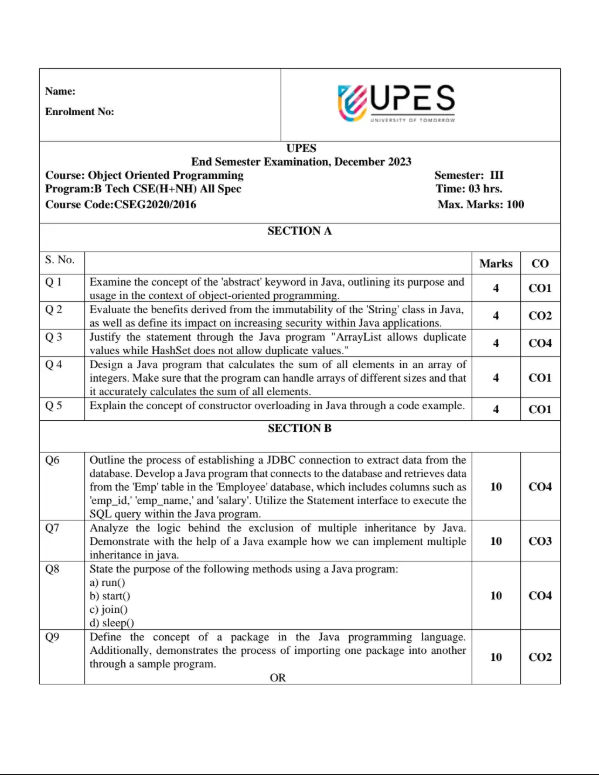 Name:

Enrolment No:

UPES
UNIVERSITY OF TOMORROW

UPES
End Semester Examination, December 2023

Course: Object Oriented Programming
Program:B Tech CSE(H+NH) All Spec
Course Code:CSEG2020/2016

Semester: III
Time: 03 hrs.
Max. Marks: 100

SECTION A

| S. No. | | Marks | CO |
|---|---|---|---|
| Q 1 | Examine the concept of the 'abstract' keyword in Java, outlining its purpose and usage in the context of object-oriented programming. | 4 | CO1 |
| Q 2 | Evaluate the benefits derived from the immutability of the 'String' class in Java, as well as define its impact on increasing security within Java applications. | 4 | CO2 |
| Q 3 | Justify the statement through the Java program "ArrayList allows duplicate values while HashSet does not allow duplicate values." | 4 | CO4 |
| Q 4 | Design a Java program that calculates the sum of all elements in an array of integers. Make sure that the program can handle arrays of different sizes and that it accurately calculates the sum of all elements. | 4 | CO1 |
| Q 5 | Explain the concept of constructor overloading in Java through a code example. | 4 | CO1 |

SECTION B

| | | | |
|---|---|---|---|
| Q6 | Outline the process of establishing a JDBC connection to extract data from the database. Develop a Java program that connects to the database and retrieves data from the 'Emp' table in the 'Employee' database, which includes columns such as 'emp_id,' 'emp_name,' and 'salary'. Utilize the Statement interface to execute the SQL query within the Java program. | 10 | CO4 |
| Q7 | Analyze the logic behind the exclusion of multiple inheritance by Java. Demonstrate with the help of a Java example how we can implement multiple inheritance in java. | 10 | CO3 |
| Q8 | State the purpose of the following methods using a Java program: a) run() b) start() c) join() d) sleep() | 10 | CO4 |
| Q9 | Define the concept of a package in the Java programming language. Additionally, demonstrates the process of importing one package into another through a sample program. OR | 10 | CO2 |